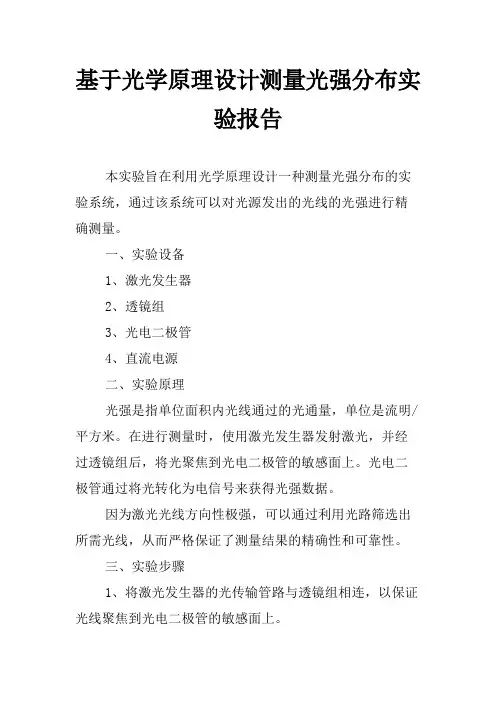 基于光学原理设计测量光强分布实验报告

本实验旨在利用光学原理设计一种测量光强分布的实验系统，通过该系统可以对光源发出的光线的光强进行精确测量。

一、实验设备

1、激光发生器

2、透镜组

3、光电二极管

4、直流电源

二、实验原理

光强是指单位面积内光线通过的光通量，单位是流明/平方米。在进行测量时，使用激光发生器发射激光，并经过透镜组后，将光聚焦到光电二极管的敏感面上。光电二极管通过将光转化为电信号来获得光强数据。

因为激光光线方向性极强，可以通过利用光路筛选出所需光线，从而严格保证了测量结果的精确性和可靠性。

三、实验步骤

1、将激光发生器的光传输管路与透镜组相连，以保证光线聚焦到光电二极管的敏感面上。